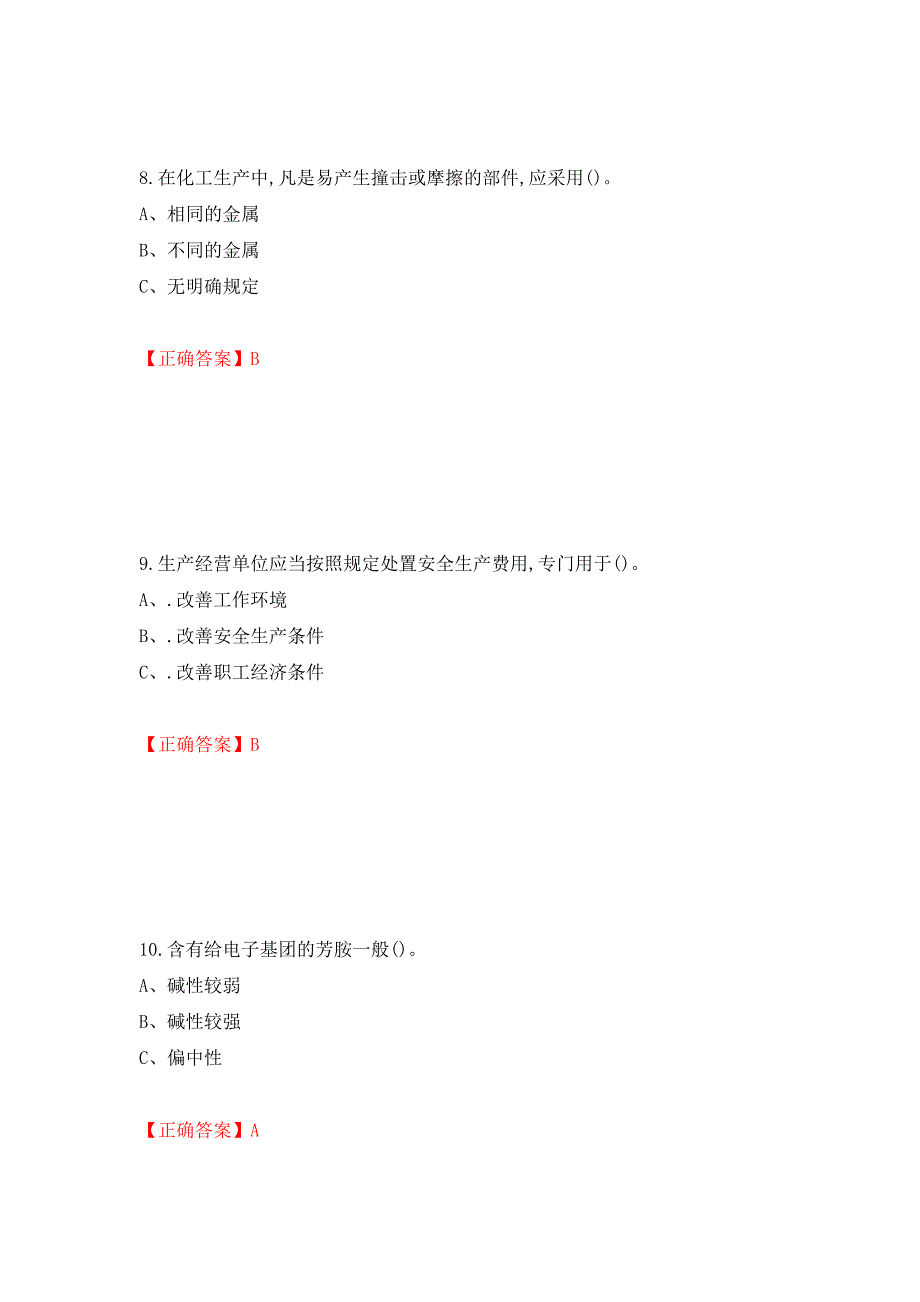 8.在化工生产中,凡是易产生撞击或摩擦的部件,应采用()。

A、相同的金属

B、不同的金属

C、无明确规定

【正确答案】B

9.生产经营单位应当按照规定处置安全生产费用,专门用于()。

A、.改善工作环境

B、.改善安全生产条件

C、.改善职工经济条件

【正确答案】B

10.含有给电子基团的芳胺一般()。

A、碱性较弱

B、碱性较强

C、偏中性

【正确答案】A